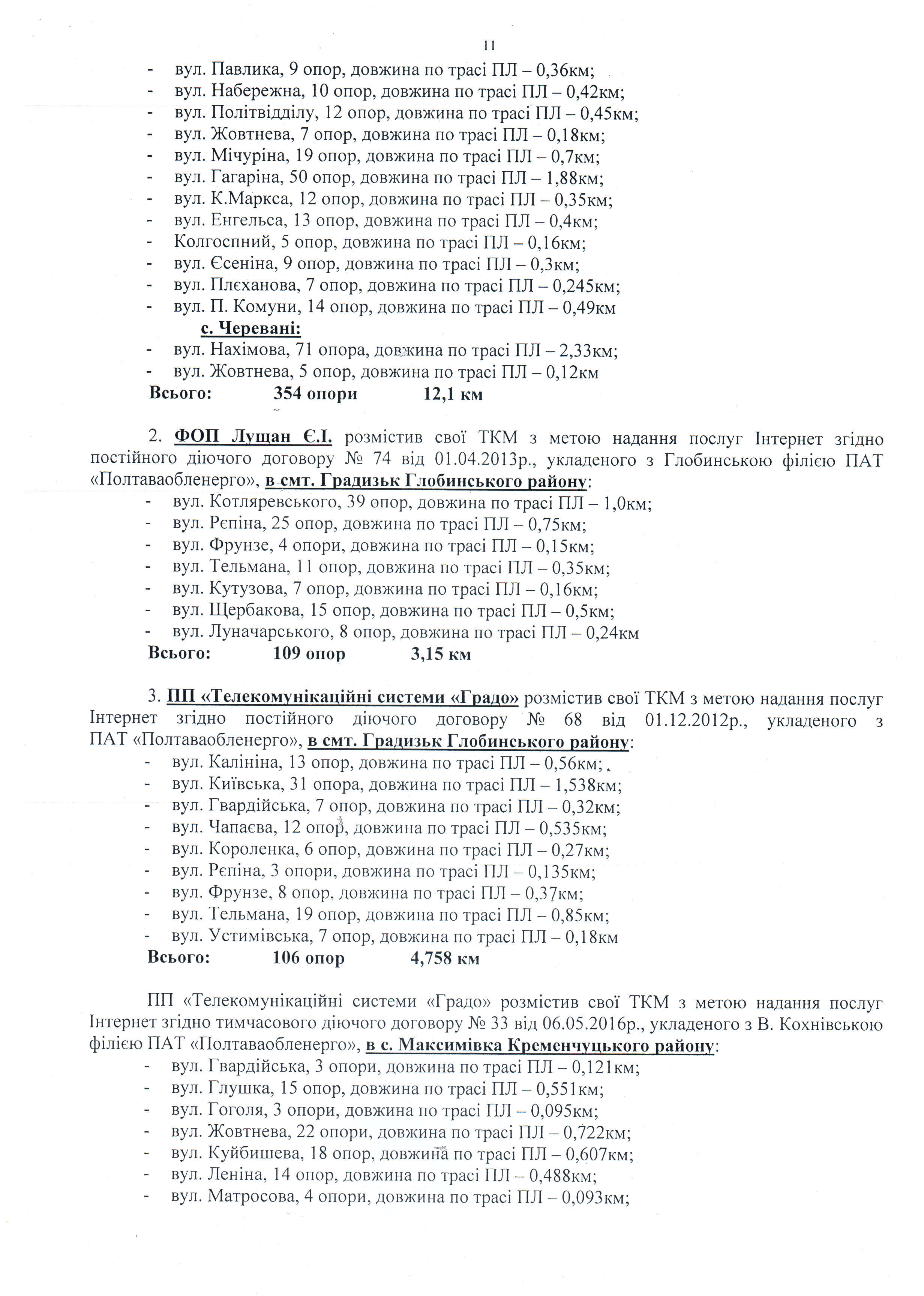 11

- вул. Павлика, 9 опор, довжина по трасі ПЛ – 0,36км;
- вул. Набережна, 10 опор, довжина по трасі ПЛ – 0,42км;
- вул. Політвідділу, 12 опор, довжина по трасі ПЛ – 0,45км;
- вул. Жовтнева, 7 опор, довжина по трасі ПЛ – 0,18км;
- вул. Мічуріна, 19 опор, довжина по трасі ПЛ – 0,7км;
- вул. Гагаріна, 50 опор, довжина по трасі ПЛ – 1,88км;
- вул. К.Маркса, 12 опор, довжина по трасі ПЛ – 0,35км;
- вул. Енгельса, 13 опор, довжина по трасі ПЛ – 0,4км;
- Колгоспний, 5 опор, довжина по трасі ПЛ – 0,16км;
- вул. Єсеніна, 9 опор, довжина по трасі ПЛ – 0,3км;
- вул. Плєханова, 7 опор, довжина по трасі ПЛ – 0,245км;
- вул. П. Комуни, 14 опор, довжина по трасі ПЛ – 0,49км

с. Черевані:
- вул. Нахімова, 71 опора, довжина по трасі ПЛ – 2,33км;
- вул. Жовтнева, 5 опор, довжина по трасі ПЛ – 0,12км

Всього: 354 опори 12,1 км

2. ФОП Лущан Є.І. розмістив свої ТКМ з метою надання послуг Інтернет згідно постійного діючого договору № 74 від 01.04.2013р., укладеного з Глобинською філією ПАТ «Полтаваобленерго», в смт. Градизьк Глобинського району:
- вул. Котляревського, 39 опор, довжина по трасі ПЛ – 1,0км;
- вул. Рєпіна, 25 опор, довжина по трасі ПЛ – 0,75км;
- вул. Фрунзе, 4 опори, довжина по трасі ПЛ – 0,15км;
- вул. Тельмана, 11 опор, довжина по трасі ПЛ – 0,35км;
- вул. Кутузова, 7 опор, довжина по трасі ПЛ – 0,16км;
- вул. Щербакова, 15 опор, довжина по трасі ПЛ – 0,5км;
- вул. Луначарського, 8 опор, довжина по трасі ПЛ – 0,24км

Всього: 109 опор 3,15 км

3. ПП «Телекомунікаційні системи «Градо» розмістив свої ТКМ з метою надання послуг Інтернет згідно постійного діючого договору № 68 від 01.12.2012р., укладеного з ПАТ «Полтаваобленерго», в смт. Градизьк Глобинського району:
- вул. Калініна, 13 опор, довжина по трасі ПЛ – 0,56км;
- вул. Київська, 31 опора, довжина по трасі ПЛ – 1,538км;
- вул. Гвардійська, 7 опор, довжина по трасі ПЛ – 0,32км;
- вул. Чапаєва, 12 опор, довжина по трасі ПЛ – 0,535км;
- вул. Короленка, 6 опор, довжина по трасі ПЛ – 0,27км;
- вул. Рєпіна, 3 опори, довжина по трасі ПЛ – 0,135км;
- вул. Фрунзе, 8 опор, довжина по трасі ПЛ – 0,37км;
- вул. Тельмана, 19 опор, довжина по трасі ПЛ – 0,85км;
- вул. Устимівська, 7 опор, довжина по трасі ПЛ – 0,18км

Всього: 106 опор 4,758 км

ПП «Телекомунікаційні системи «Градо» розмістив свої ТКМ з метою надання послуг Інтернет згідно тимчасового діючого договору № 33 від 06.05.2016р., укладеного з В. Кохнівською філією ПАТ «Полтаваобленерго», в с. Максимівка Кременчуцького району:
- вул. Гвардійська, 3 опори, довжина по трасі ПЛ – 0,121км;
- вул. Глушка, 15 опор, довжина по трасі ПЛ – 0,551км;
- вул. Гоголя, 3 опори, довжина по трасі ПЛ – 0,095км;
- вул. Жовтнева, 22 опори, довжина по трасі ПЛ – 0,722км;
- вул. Куйбишева, 18 опор, довжина по трасі ПЛ – 0,607км;
- вул. Леніна, 14 опор, довжина по трасі ПЛ – 0,488км;
- вул. Матросова, 4 опори, довжина по трасі ПЛ – 0,093км;